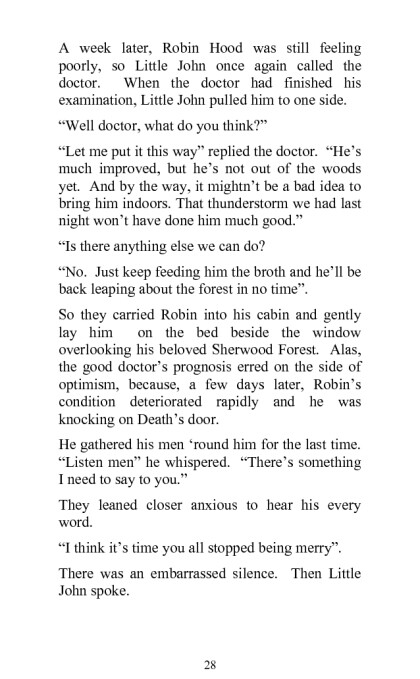 A week later, Robin Hood was still feeling poorly, so Little John once again called the doctor. When the doctor had finished his examination, Little John pulled him to one side.

“Well doctor, what do you think?”

“Let me put it this way” replied the doctor. “He’s much improved, but he’s not out of the woods yet. And by the way, it mightn’t be a bad idea to bring him indoors. That thunderstorm we had last night won’t have done him much good.”

“Is there anything else we can do?

“No. Just keep feeding him the broth and he’ll be back leaping about the forest in no time”.

So they carried Robin into his cabin and gently lay him on the bed beside the window overlooking his beloved Sherwood Forest. Alas, the good doctor’s prognosis erred on the side of optimism, because, a few days later, Robin’s condition deteriorated rapidly and he was knocking on Death’s door.

He gathered his men ‘round him for the last time. “Listen men” he whispered. “There’s something I need to say to you.”

They leaned closer anxious to hear his every word.

“I think it’s time you all stopped being merry”.

There was an embarrassed silence. Then Little John spoke.

28